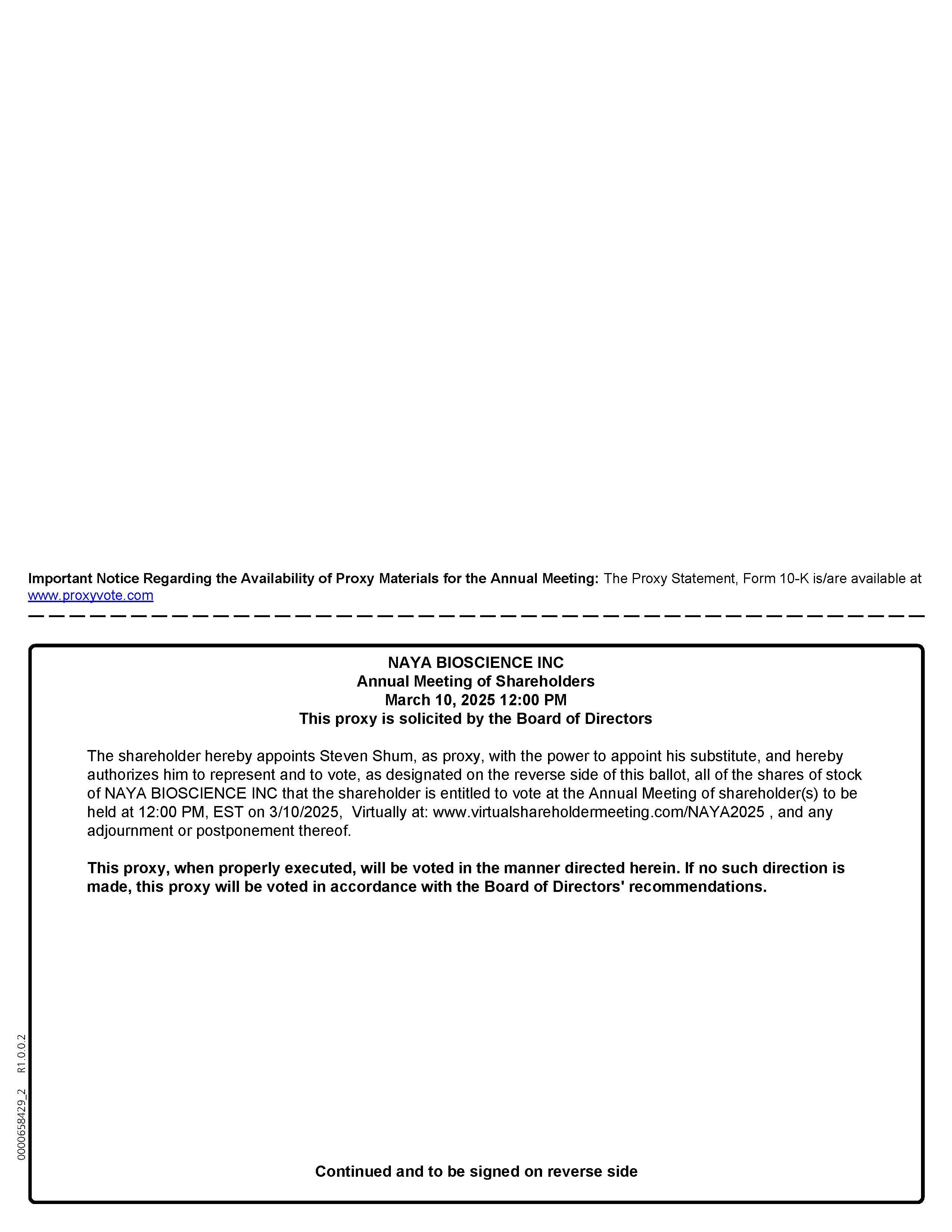 Important Notice Regarding the Availability of Proxy Materials for the Annual Meeting: The Proxy Statement, Form 10-K is/are available at www.proxyvote.com

NAYA BIOSCIENCE INC
Annual Meeting of Shareholders
March 10, 2025 12:00 PM
This proxy is solicited by the Board of Directors

The shareholder hereby appoints Steven Shum, as proxy, with the power to appoint his substitute, and hereby authorizes him to represent and to vote, as designated on the reverse side of this ballot, all of the shares of stock of NAYA BIOSCIENCE INC that the shareholder is entitled to vote at the Annual Meeting of shareholder(s) to be held at 12:00 PM, EST on 3/10/2025, Virtually at: www.virtualshareholdermeeting.com/NAYA2025 , and any adjournment or postponement thereof.

This proxy, when properly executed, will be voted in the manner directed herein. If no such direction is made, this proxy will be voted in accordance with the Board of Directors' recommendations.

Continued and to be signed on reverse side

0000658429_2 R1.0.0.2